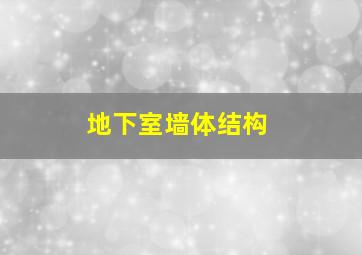 地下室墙体结构